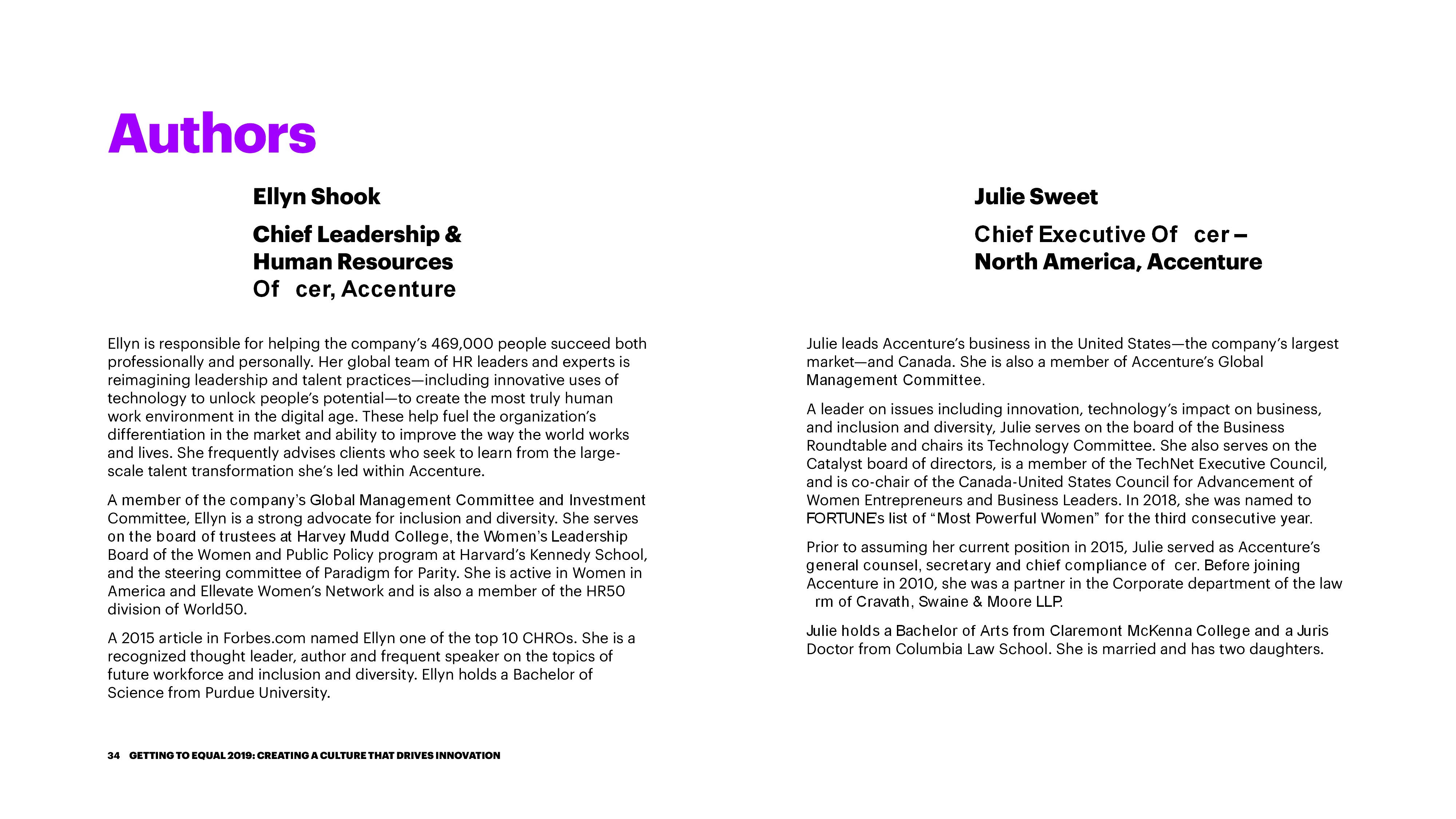 Authors

Ellyn Shook

Chief Leadership & Human Resources Of cer, Accenture

Ellyn is responsible for helping the company's 469,000 people succeed both professionally and personally. Her global team of HR leaders and experts is reimagining leadership and talent practices—including innovative uses of technology to unlock people's potential—to create the most truly human work environment in the digital age. These help fuel the organization's differentiation in the market and ability to improve the way the world works and lives. She frequently advises clients who seek to learn from the large-scale talent transformation she's led within Accenture.

A member of the company's Global Management Committee and Investment Committee, Ellyn is a strong advocate for inclusion and diversity. She serves on the board of trustees at Harvey Mudd College, the Women's Leadership Board of the Women and Public Policy program at Harvard's Kennedy School, and the steering committee of Paradigm for Parity. She is active in Women in America and Ellevate Women's Network and is also a member of the HR50 division of World50.

A 2015 article in Forbes.com named Ellyn one of the top 10 CHROs. She is a recognized thought leader, author and frequent speaker on the topics of future workforce and inclusion and diversity. Ellyn holds a Bachelor of Science from Purdue University.

Julie Sweet

Chief Executive Of cer – North America, Accenture

Julie leads Accenture's business in the United States—the company's largest market—and Canada. She is also a member of Accenture's Global Management Committee.

A leader on issues including innovation, technology's impact on business, and inclusion and diversity, Julie serves on the board of the Business Roundtable and chairs its Technology Committee. She also serves on the Catalyst board of directors, is a member of the TechNet Executive Council, and is co-chair of the Canada-United States Council for Advancement of Women Entrepreneurs and Business Leaders. In 2018, she was named to FORTUNE's list of "Most Powerful Women" for the third consecutive year.

Prior to assuming her current position in 2015, Julie served as Accenture's general counsel, secretary and chief compliance of cer. Before joining Accenture in 2010, she was a partner in the Corporate department of the law rm of Cravath, Swaine & Moore LLP.

Julie holds a Bachelor of Arts from Claremont McKenna College and a Juris Doctor from Columbia Law School. She is married and has two daughters.

34 GETTING TO EQUAL 2019: CREATING A CULTURE THAT DRIVES INNOVATION